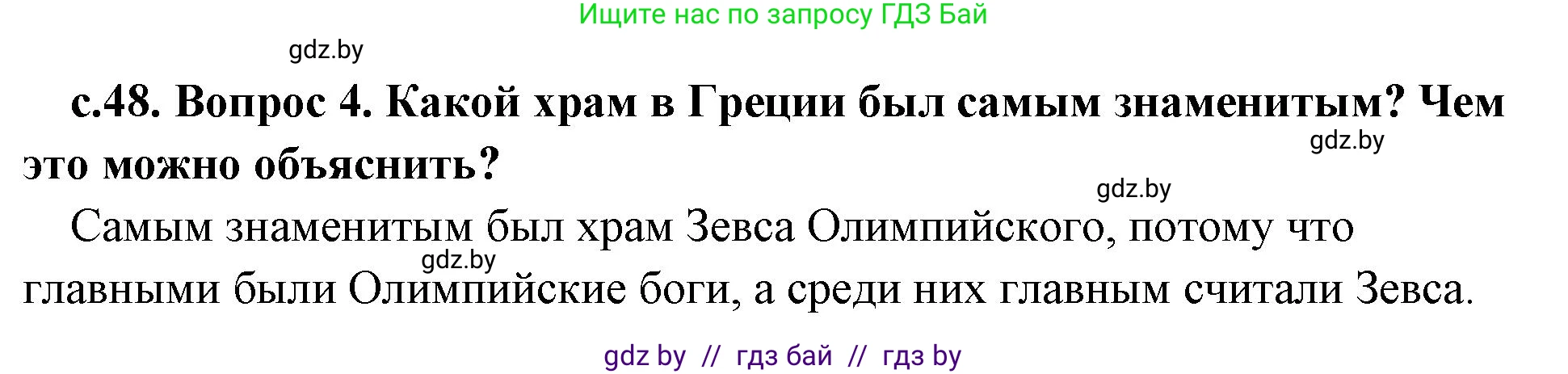 Ищите нас по запросу ГДЗ Бай

gdz.by

с.48. Вопрос 4. Какой храм в Греции был самым знаменитым? Чем это можно объяснить?

gdz.by

gdz.by

Самым знаменитым был храм Зевса Олимпийского, потому что главными были Олимпийские боги, а среди них главным считали Зевса.

gdz.by

gdz by // гдз бай // гдз by